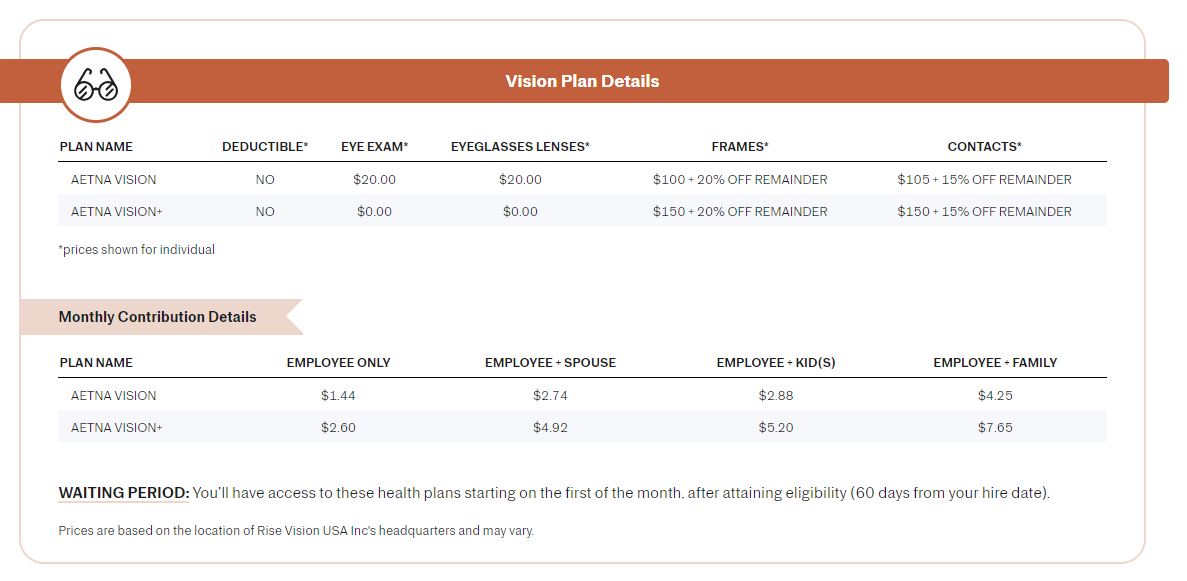 Vision Plan Details

| PLAN NAME | DEDUCTIBLE* | EYE EXAM* | EYEGLASSES LENSES* | FRAMES* | CONTACTS* |
|---|---|---|---|---|---|
| AETNA VISION | NO | \$20.00 | \$20.00 | \$100 + 20% OFF REMAINDER | \$105 + 15% OFF REMAINDER |
| AETNA VISION+ | NO | \$0.00 | \$0.00 | \$150 + 20% OFF REMAINDER | \$150 + 15% OFF REMAINDER |

*prices shown for individual

Monthly Contribution Details

| PLAN NAME | EMPLOYEE ONLY | EMPLOYEE + SPOUSE | EMPLOYEE + KID(S) | EMPLOYEE + FAMILY |
|---|---|---|---|---|
| AETNA VISION | \$1.44 | \$2.74 | \$2.88 | \$4.25 |
| AETNA VISION+ | \$2.60 | \$4.92 | \$5.20 | \$7.65 |

WAITING PERIOD: You'll have access to these health plans starting on the first of the month, after attaining eligibility (60 days from your hire date).

Prices are based on the location of Rise Vision USA Inc's headquarters and may vary.